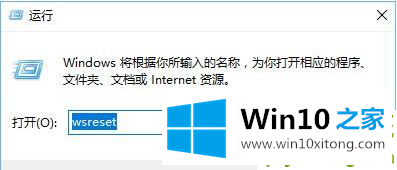 运行

Windows 将根据你所输入的名称，为你打开相应的程序、文件夹、文档或 Internet 资源。

打开(O): wsreset

Win10 之家
www.win10xitong.com